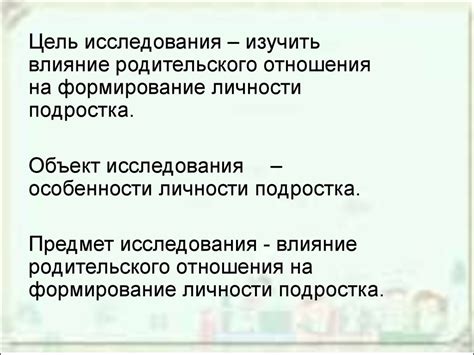 Цель исследования – изучить влияние родительского отношения на формирование личности подростка.

Объект исследования – особенности личности подростка.

Предмет исследования - влияние родительского отношения на формирование личности подростка.